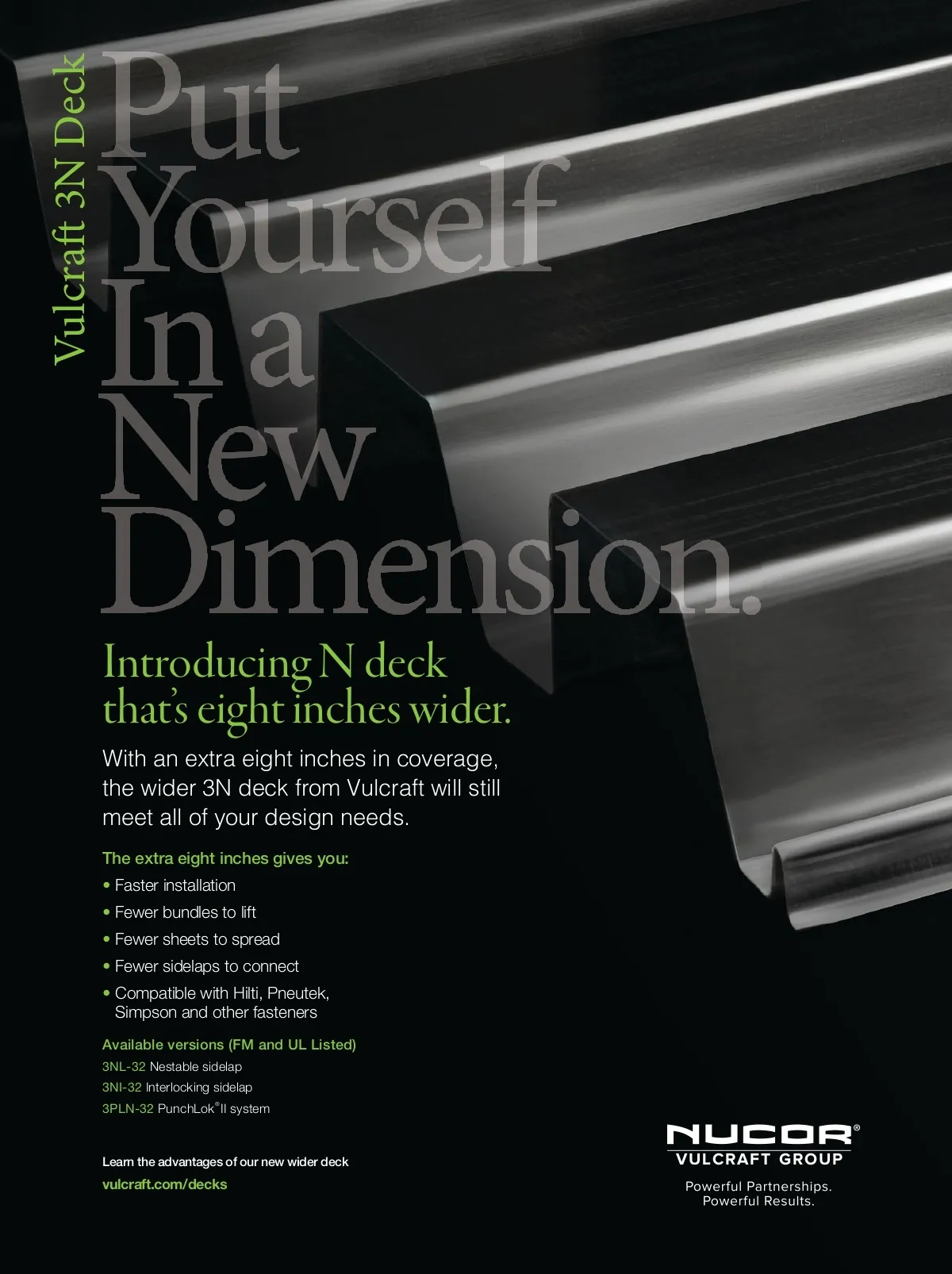 Vulcraft 3N Deck

Put Yourself In a New Dimension.

Introducing N deck that's eight inches wider.

With an extra eight inches in coverage, the wider 3N deck from Vulcraft will still meet all of your design needs.

The extra eight inches gives you:

• Faster installation
• Fewer bundles to lift
• Fewer sheets to spread
• Fewer sidelaps to connect
• Compatible with Hilti, Pneutek, Simpson and other fasteners

Available versions (FM and UL Listed)
3NL-32 Nestable sidelap
3NI-32 Interlocking sidelap
3PLN-32 PunchLok® II system

Learn the advantages of our new wider deck
vulcraft.com/decks

NUCOR®
VULCRAFT GROUP

Powerful Partnerships.
Powerful Results.